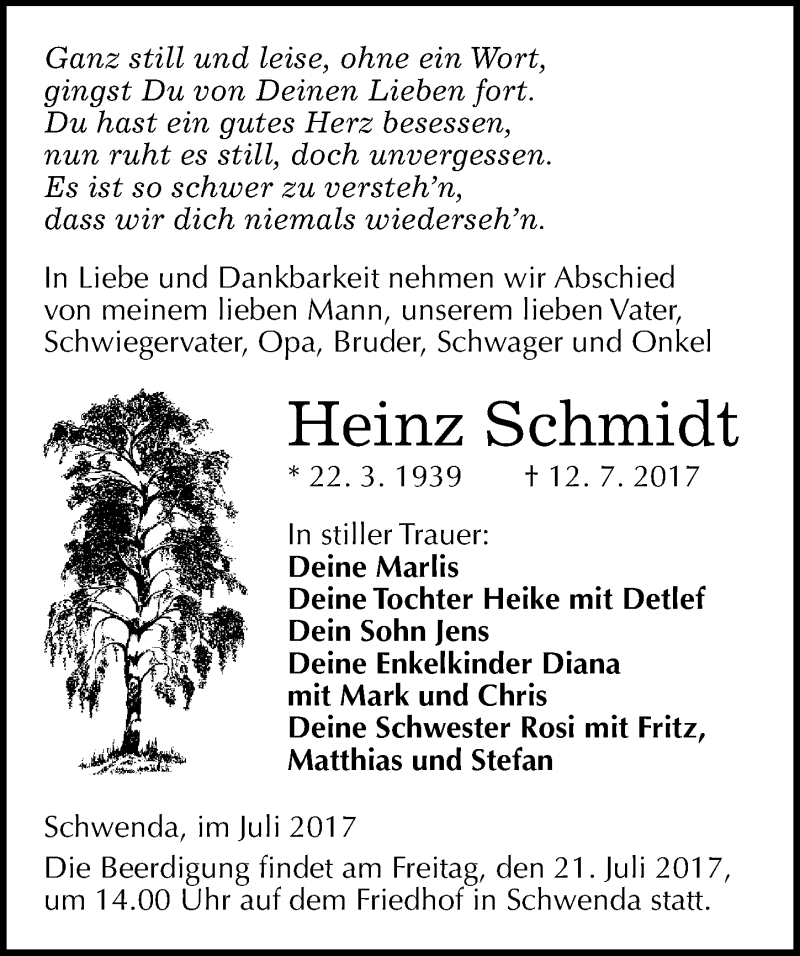 Ganz still und leise, ohne ein Wort,
gingst Du von Deinen Lieben fort.
Du hast ein gutes Herz besessen,
nun ruht es still, doch unvergessen.
Es ist so schwer zu versteh'n,
dass wir dich niemals wiederseh'n.

In Liebe und Dankbarkeit nehmen wir Abschied von meinem lieben Mann, unserem lieben Vater, Schwiegervater, Opa, Bruder, Schwager und Onkel

Heinz Schmidt

* 22. 3. 1939 † 12. 7. 2017

In stiller Trauer:
Deine Marlis
Deine Tochter Heike mit Detlef
Dein Sohn Jens
Deine Enkelkinder Diana mit Mark und Chris
Deine Schwester Rosi mit Fritz, Matthias und Stefan

Schwenda, im Juli 2017

Die Beerdigung findet am Freitag, den 21. Juli 2017, um 14.00 Uhr auf dem Friedhof in Schwenda statt.